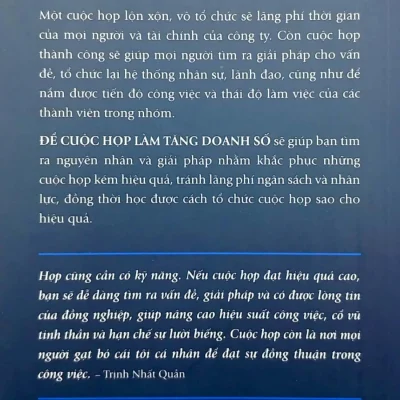 Một cuộc họp lộn xộn, vô tổ chức sẽ lãng phí thời gian của mọi người và tài chính của công ty. Còn cuộc họp thành công sẽ giúp mọi người tìm ra giải pháp cho vấn đề, tổ chức lại hệ thống nhân sự, lãnh đạo, cũng như để nắm được tiến độ công việc và thái độ làm việc của các thành viên trong nhóm.

ĐỂ CUỘC HỌP LÀM TĂNG DOANH SỐ sẽ giúp bạn tìm ra nguyên nhân và giải pháp nhằm khắc phục những cuộc họp kém hiệu quả, tránh lãng phí ngân sách và nhân lực, đồng thời học được cách tổ chức cuộc họp sao cho hiệu quả.

Họp cũng cần có kỹ năng. Nếu cuộc họp đạt hiệu quả cao, bạn sẽ dễ dàng tìm ra vấn đề, giải pháp và có được lòng tin của đồng nghiệp, giúp nâng cao hiệu suất công việc, cổ vũ tinh thần và hạn chế sự lười biếng. Cuộc họp còn là nơi mọi người gạt bỏ cái tôi cá nhân để đạt sự đồng thuận trong công việc. – Trịnh Nhất Quân